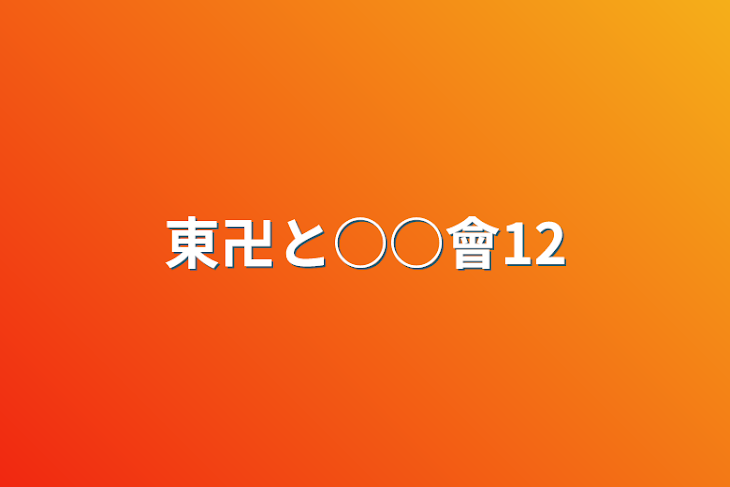 東卍と○○會12